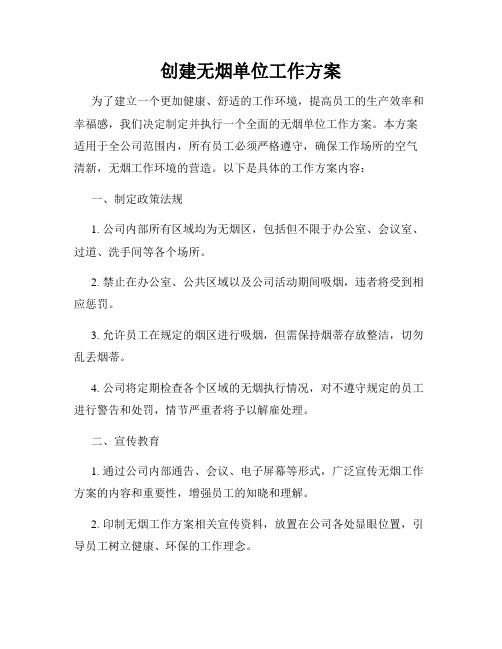 创建无烟单位工作方案

为了建立一个更加健康、舒适的工作环境，提高员工的生产效率和幸福感，我们决定制定并执行一个全面的无烟单位工作方案。本方案适用于全公司范围内，所有员工必须严格遵守，确保工作场所的空气清新，无烟工作环境的营造。以下是具体的工作方案内容：

一、制定政策法规

1. 公司内部所有区域均为无烟区，包括但不限于办公室、会议室、过道、洗手间等各个场所。

2. 禁止在办公室、公共区域以及公司活动期间吸烟，违者将受到相应惩罚。

3. 允许员工在规定的烟区进行吸烟，但需保持烟蒂存放整洁，切勿乱丢烟蒂。

4. 公司将定期检查各个区域的无烟执行情况，对不遵守规定的员工进行警告和处罚，情节严重者将予以解雇处理。

二、宣传教育

1. 通过公司内部通告、会议、电子屏幕等形式，广泛宣传无烟工作方案的内容和重要性，增强员工的知晓和理解。

2. 印制无烟工作方案相关宣传资料，放置在公司各处显眼位置，引导员工树立健康、环保的工作理念。